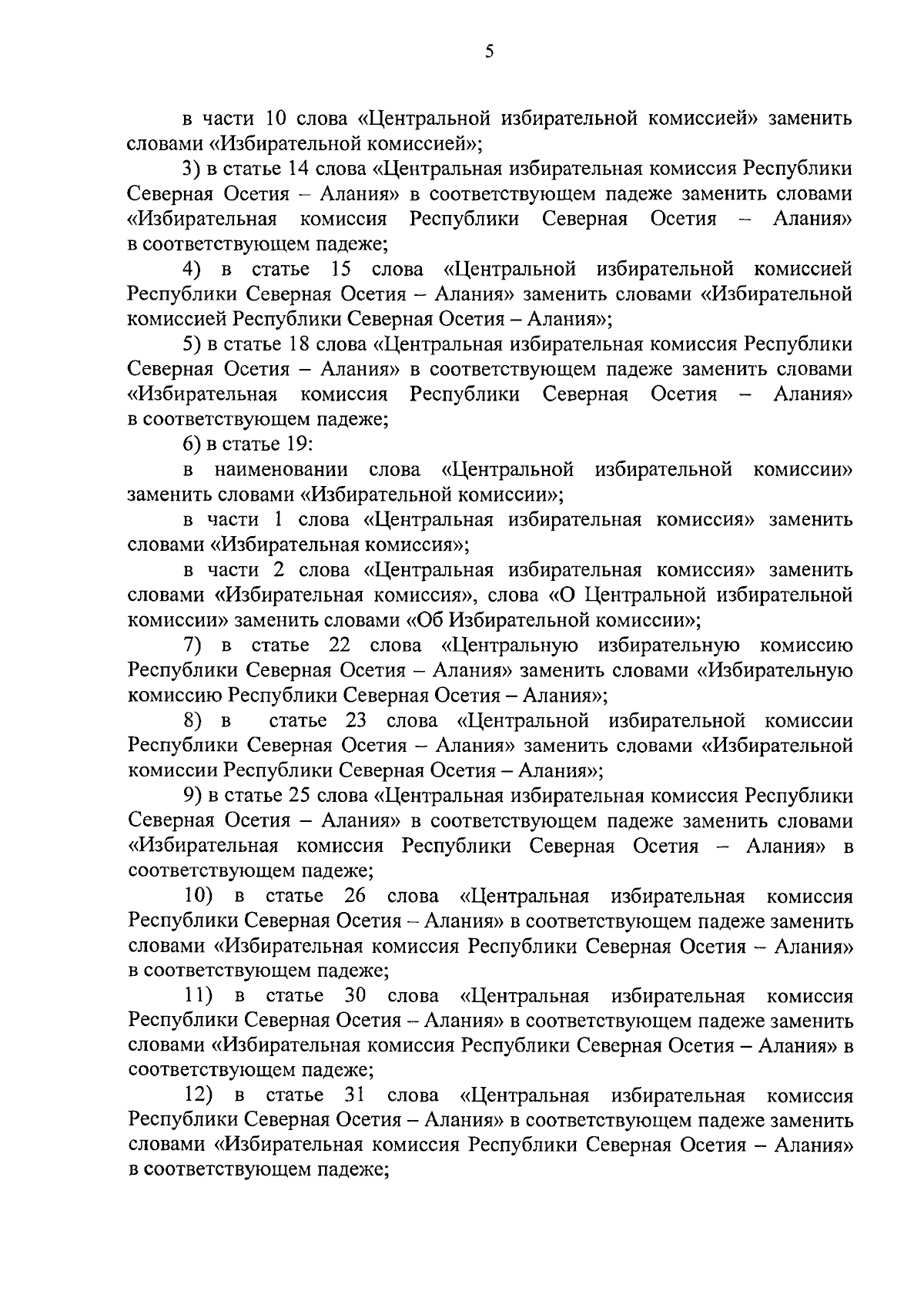 5

в части 10 слова «Центральной избирательной комиссией» заменить словами «Избирательной комиссией»;

3) в статье 14 слова «Центральная избирательная комиссия Республики Северная Осетия – Алания» в соответствующем падеже заменить словами «Избирательная комиссия Республики Северная Осетия – Алания» в соответствующем падеже;

4) в статье 15 слова «Центральной избирательной комиссией Республики Северная Осетия – Алания» заменить словами «Избирательной комиссией Республики Северная Осетия – Алания»;

5) в статье 18 слова «Центральная избирательная комиссия Республики Северная Осетия – Алания» в соответствующем падеже заменить словами «Избирательная комиссия Республики Северная Осетия – Алания» в соответствующем падеже;

6) в статье 19:

в наименовании слова «Центральной избирательной комиссии» заменить словами «Избирательной комиссии»;

в части 1 слова «Центральная избирательная комиссия» заменить словами «Избирательная комиссия»;

в части 2 слова «Центральная избирательная комиссия» заменить словами «Избирательная комиссия», слова «О Центральной избирательной комиссии» заменить словами «Об Избирательной комиссии»;

7) в статье 22 слова «Центральную избирательную комиссию Республики Северная Осетия – Алания» заменить словами «Избирательную комиссию Республики Северная Осетия – Алания»;

8) в статье 23 слова «Центральной избирательной комиссии Республики Северная Осетия – Алания» заменить словами «Избирательной комиссии Республики Северная Осетия – Алания»;

9) в статье 25 слова «Центральная избирательная комиссия Республики Северная Осетия – Алания» в соответствующем падеже заменить словами «Избирательная комиссия Республики Северная Осетия – Алания» в соответствующем падеже;

10) в статье 26 слова «Центральная избирательная комиссия Республики Северная Осетия – Алания» в соответствующем падеже заменить словами «Избирательная комиссия Республики Северная Осетия – Алания» в соответствующем падеже;

11) в статье 30 слова «Центральная избирательная комиссия Республики Северная Осетия – Алания» в соответствующем падеже заменить словами «Избирательная комиссия Республики Северная Осетия – Алания» в соответствующем падеже;

12) в статье 31 слова «Центральная избирательная комиссия Республики Северная Осетия – Алания» в соответствующем падеже заменить словами «Избирательная комиссия Республики Северная Осетия – Алания» в соответствующем падеже;